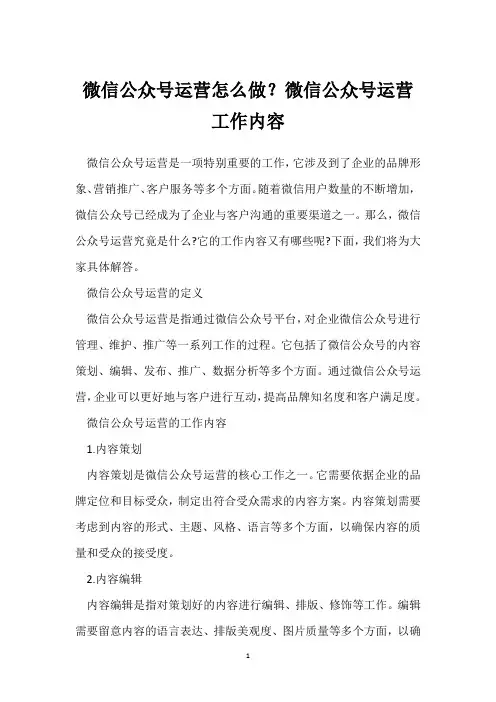 微信公众号运营怎么做？微信公众号运营工作内容

微信公众号运营是一项特别重要的工作，它涉及到了企业的品牌形象、营销推广、客户服务等多个方面。随着微信用户数量的不断增加，微信公众号已经成为了企业与客户沟通的重要渠道之一。那么，微信公众号运营究竟是什么?它的工作内容又有哪些呢?下面，我们将为大家具体解答。

微信公众号运营的定义

微信公众号运营是指通过微信公众号平台，对企业微信公众号进行管理、维护、推广等一系列工作的过程。它包括了微信公众号的内容策划、编辑、发布、推广、数据分析等多个方面。通过微信公众号运营，企业可以更好地与客户进行互动，提高品牌知名度和客户满足度。

微信公众号运营的工作内容

1.内容策划

内容策划是微信公众号运营的核心工作之一。它需要依据企业的品牌定位和目标受众，制定出符合受众需求的内容方案。内容策划需要考虑到内容的形式、主题、风格、语言等多个方面，以确保内容的质量和受众的接受度。

2.内容编辑

内容编辑是指对策划好的内容进行编辑、排版、修饰等工作。编辑需要留意内容的语言表达、排版美观度、图片质量等多个方面，以确

1